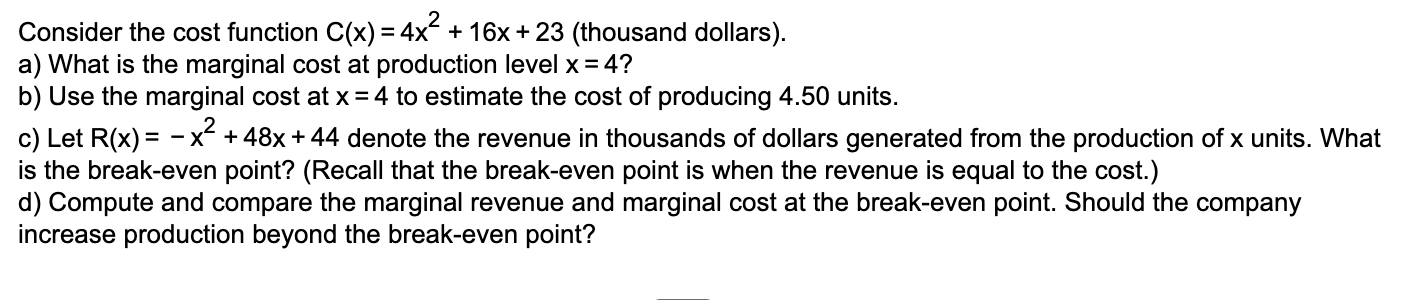 Consider the cost function $C(x) = 4x^2 + 16x + 23$ (thousand dollars).
a) What is the marginal cost at production level $x = 4$?
b) Use the marginal cost at $x = 4$ to estimate the cost of producing 4.50 units.
c) Let $R(x) = -x^2 + 48x + 44$ denote the revenue in thousands of dollars generated from the production of x units. What is the break-even point? (Recall that the break-even point is when the revenue is equal to the cost.)
d) Compute and compare the marginal revenue and marginal cost at the break-even point. Should the company increase production beyond the break-even point?